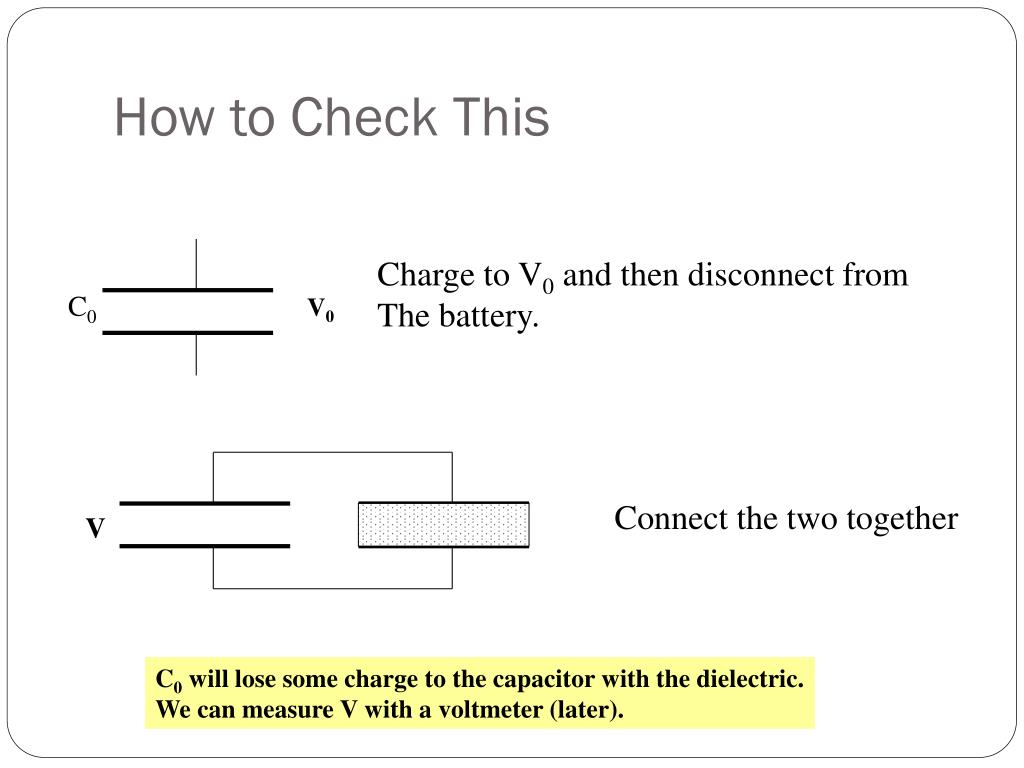 How to Check This

$C_0$

$V_0$

Charge to $V_0$ and then disconnect from The battery.

V

Connect the two together

$C_0$ will lose some charge to the capacitor with the dielectric. We can measure V with a voltmeter (later).